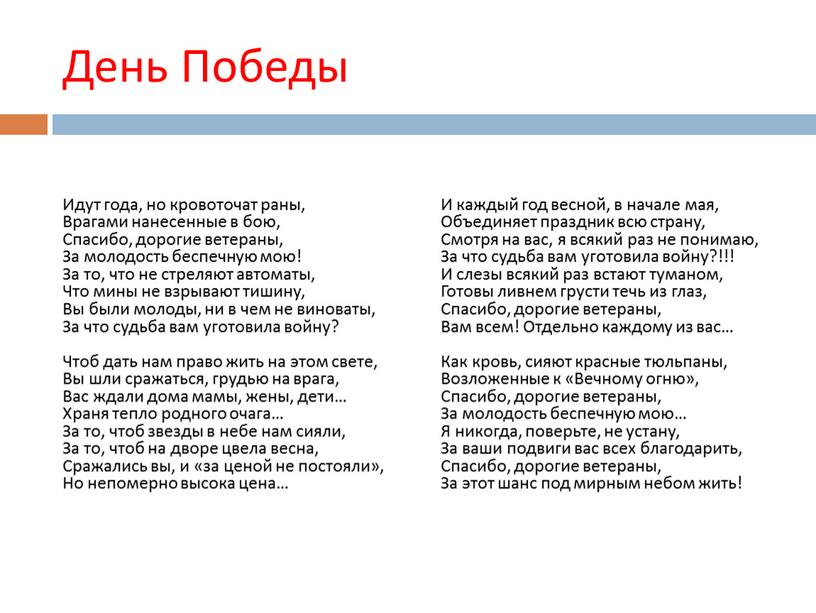 День Победы

Идут года, но кровоточат раны,
Врагами нанесенные в бою,
Спасибо, дорогие ветераны,
За молодость беспечную мою!
За то, что не стреляют автоматы,
Что мины не взрывают тишину,
Вы были молоды, ни в чем не виноваты,
За что судьба вам уготовила войну?

Чтоб дать нам право жить на этом свете,
Вы шли сражаться, грудью на врага,
Вас ждали дома мамы, жены, дети…
Храня тепло родного очага…
За то, чтоб звезды в небе нам сияли,
За то, чтоб на дворе цвела весна,
Сражались вы, и «за ценой не постояли»,
Но непомерно высока цена…

И каждый год весной, в начале мая,
Объединяет праздник всю страну,
Смотря на вас, я всякий раз не понимаю,
За что судьба вам уготовила войну?!!!
И слезы всякий раз встают туманом,
Готовы ливнем грусти течь из глаз,
Спасибо, дорогие ветераны,
Вам всем! Отдельно каждому из вас…

Как кровь, сияют красные тюльпаны,
Возложенные к «Вечному огню»,
Спасибо, дорогие ветераны,
За молодость беспечную мою…
Я никогда, поверьте, не устану,
За ваши подвиги вас всех благодарить,
Спасибо, дорогие ветераны,
За этот шанс под мирным небом жить!